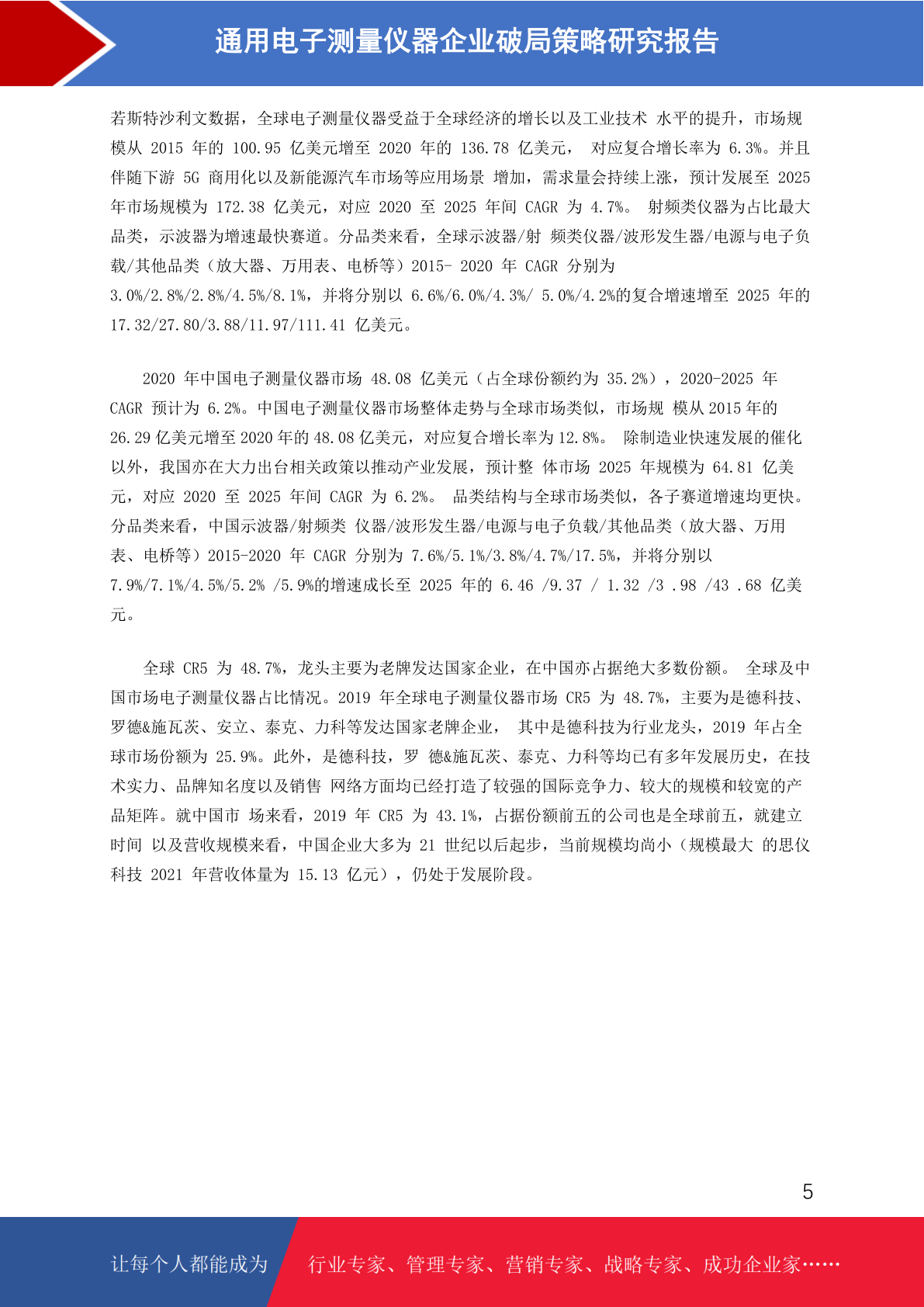 通用电子测量仪器企业破局策略研究报告

若斯特沙利文数据，全球电子测量仪器受益于全球经济的增长以及工业技术 水平的提升，市场规模从 2015 年的 100.95 亿美元增至 2020 年的 136.78 亿美元， 对应复合增长率为 6.3%。并且伴随下游 5G 商用化以及新能源汽车市场等应用场景 增加，需求量会持续上涨，预计发展至 2025 年市场规模为 172.38 亿美元，对应 2020 至 2025 年间 CAGR 为 4.7%。 射频类仪器为占比最大品类，示波器为增速最快赛道。分品类来看，全球示波器/射 频类仪器/波形发生器/电源与电子负载/其他品类（放大器、万用表、电桥等）2015- 2020 年 CAGR 分别为 3.0%/2.8%/2.8%/4.5%/8.1%，并将分别以 6.6%/6.0%/4.3%/ 5.0%/4.2%的复合增速增至 2025 年的 17.32/27.80/3.88/11.97/111.41 亿美元。

2020 年中国电子测量仪器市场 48.08 亿美元（占全球份额约为 35.2%），2020-2025 年 CAGR 预计为 6.2%。中国电子测量仪器市场整体走势与全球市场类似，市场规 模从 2015 年的 26.29 亿美元增至 2020 年的 48.08 亿美元，对应复合增长率为 12.8%。 除制造业快速发展的催化以外，我国亦在大力出台相关政策以推动产业发展，预计整 体市场 2025 年规模为 64.81 亿美元，对应 2020 至 2025 年间 CAGR 为 6.2%。 品类结构与全球市场类似，各子赛道增速均更快。分品类来看，中国示波器/射频类 仪器/波形发生器/电源与电子负载/其他品类（放大器、万用表、电桥等）2015-2020 年 CAGR 分别为 7.6%/5.1%/3.8%/4.7%/17.5%，并将分别以 7.9%/7.1%/4.5%/5.2% /5.9%的增速成长至 2025 年的 6.46 /9.37 / 1.32 /3 .98 /43 .68 亿美元。

全球 CR5 为 48.7%，龙头主要为老牌发达国家企业，在中国亦占据绝大多数份额。 全球及中国市场电子测量仪器占比情况。2019 年全球电子测量仪器市场 CR5 为 48.7%，主要为是德科技、罗德&施瓦茨、安立、泰克、力科等发达国家老牌企业， 其中是德科技为行业龙头，2019 年占全球市场份额为 25.9%。此外，是德科技，罗 德&施瓦茨、泰克、力科等均已有多年发展历史，在技术实力、品牌知名度以及销售 网络方面均已经打造了较强的国际竞争力、较大的规模和较宽的产品矩阵。就中国市 场来看，2019 年 CR5 为 43.1%，占据份额前五的公司也是全球前五，就建立时间 以及营收规模来看，中国企业大多为 21 世纪以后起步，当前规模均尚小（规模最大 的思仪科技 2021 年营收体量为 15.13 亿元），仍处于发展阶段。

5

让每个人都能成为 行业专家、管理专家、营销专家、战略专家、成功企业家……